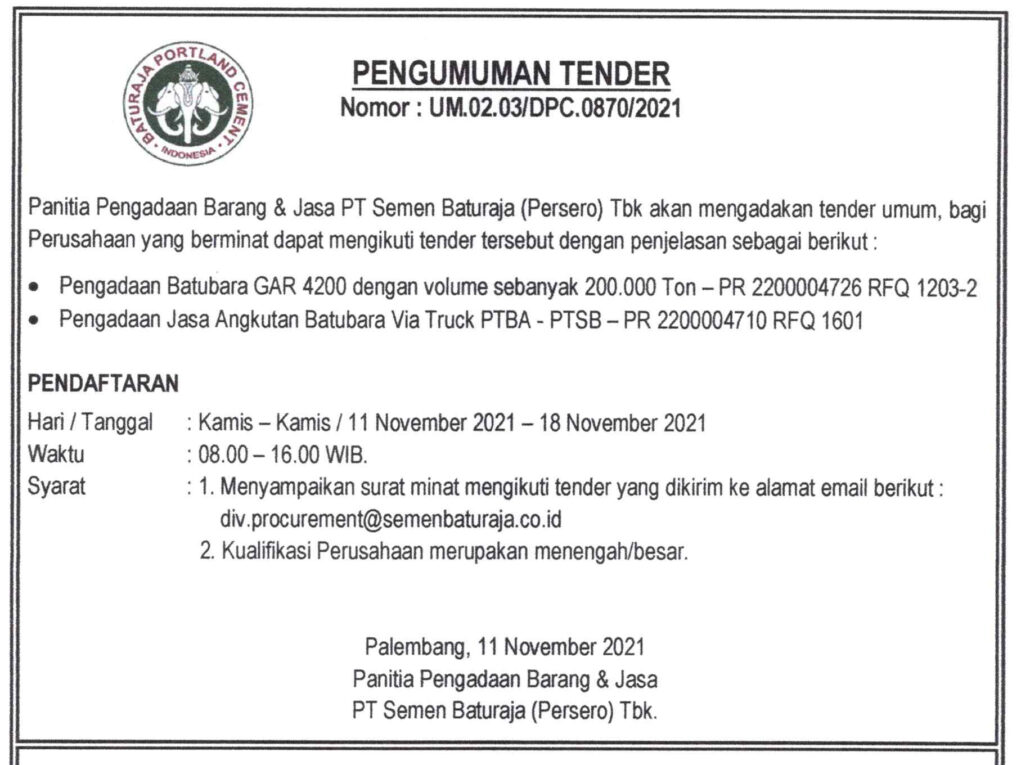 BATURAJA PORTLAND CEMENT
INDONESIA

PENGUMUMAN TENDER
Nomor : UM.02.03/DPC.0870/2021

Panitia Pengadaan Barang & Jasa PT Semen Baturaja (Persero) Tbk akan mengadakan tender umum, bagi Perusahaan yang berminat dapat mengikuti tender tersebut dengan penjelasan sebagai berikut :

• Pengadaan Batubara GAR 4200 dengan volume sebanyak 200.000 Ton – PR 2200004726 RFQ 1203-2
• Pengadaan Jasa Angkutan Batubara Via Truck PTBA - PTSB – PR 2200004710 RFQ 1601

PENDAFTARAN
Hari / Tanggal : Kamis – Kamis / 11 November 2021 – 18 November 2021
Waktu : 08.00 – 16.00 WIB.
Syarat : 1. Menyampaikan surat minat mengikuti tender yang dikirim ke alamat email berikut : div.procurement@semenbaturaja.co.id
2. Kualifikasi Perusahaan merupakan menengah/besar.

Palembang, 11 November 2021
Panitia Pengadaan Barang & Jasa
PT Semen Baturaja (Persero) Tbk.